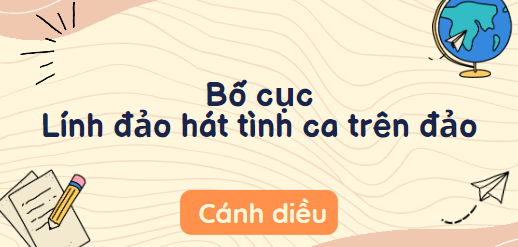 Bố cục
Lính đảo hát tình ca trên đảo

Cánh diều